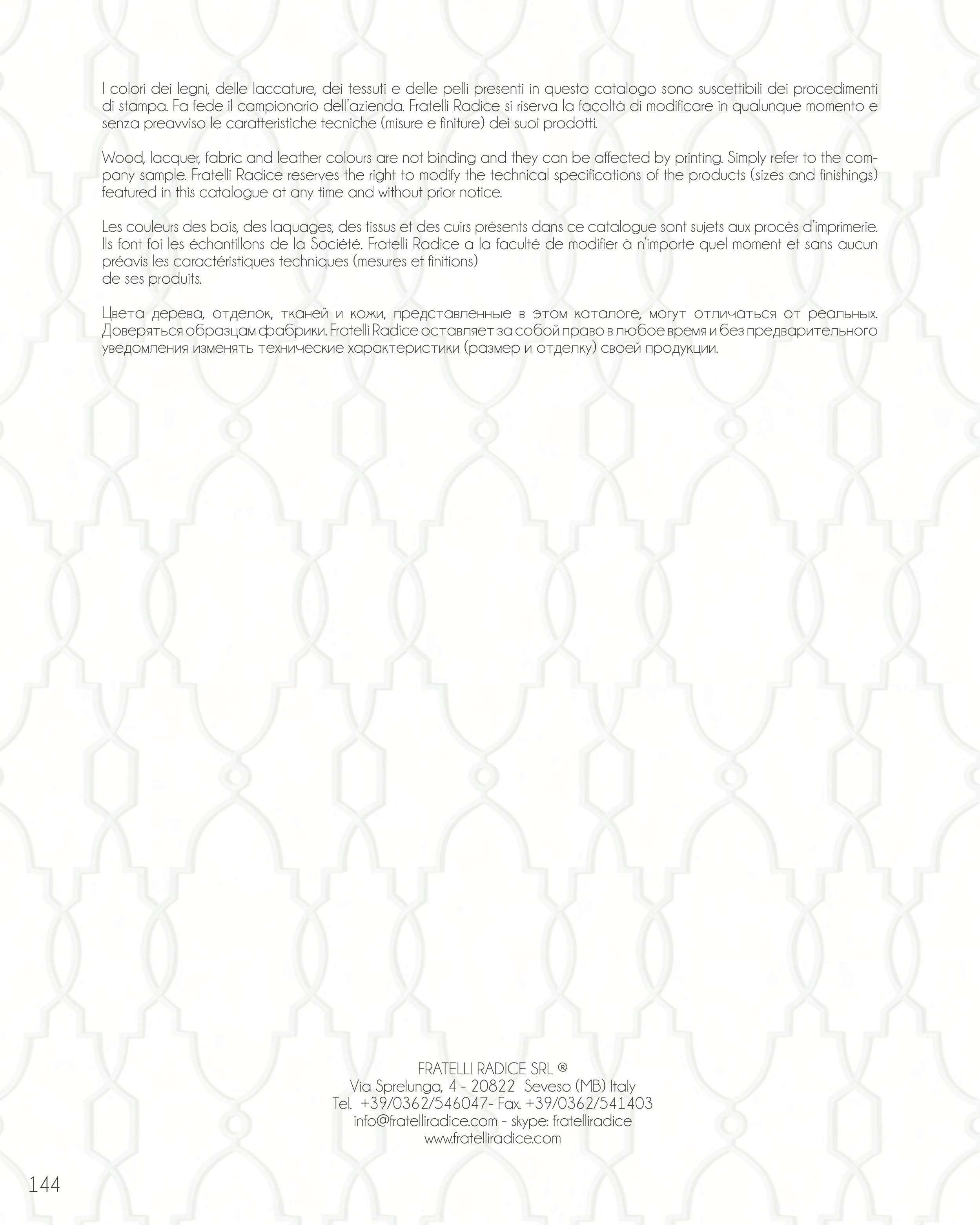 I colori dei legni, delle laccature, dei tessuti e delle pelli presenti in questo catalogo sono suscettibili dei procedimenti di stampa. Fa fede il campionario dell'azienda. Fratelli Radice si riserva la facoltà di modificare in qualunque momento e senza preavviso le caratteristiche tecniche (misure e finiture) dei suoi prodotti.

Wood, lacquer, fabric and leather colours are not binding and they can be affected by printing. Simply refer to the company sample. Fratelli Radice reserves the right to modify the technical specifications of the products (sizes and finishings) featured in this catalogue at any time and without prior notice.

Les couleurs des bois, des laquages, des tissus et des cuirs présents dans ce catalogue sont sujets aux procès d'imprimerie. Ils font foi les échantillons de la Société. Fratelli Radice a la faculté de modifier à n'importe quel moment et sans aucun préavis les caractéristiques techniques (mesures et finitions)
de ses produits.

Цвета дерева, отделок, тканей и кожи, представленные в этом каталоге, могут отличаться от реальных. Доверяться образцам фабрики. Fratelli Radice оставляет за собой право в любое время и без предварительного уведомления изменять технические характеристики (размер и отделку) своей продукции.

FRATELLI RADICE SRL ®
Via Sprelunga, 4 - 20822 Seveso (MB) Italy
Tel. +39/0362/546047- Fax. +39/0362/541403
info@fratelliradice.com - skype: fratelliradice
www.fratelliradice.com

144